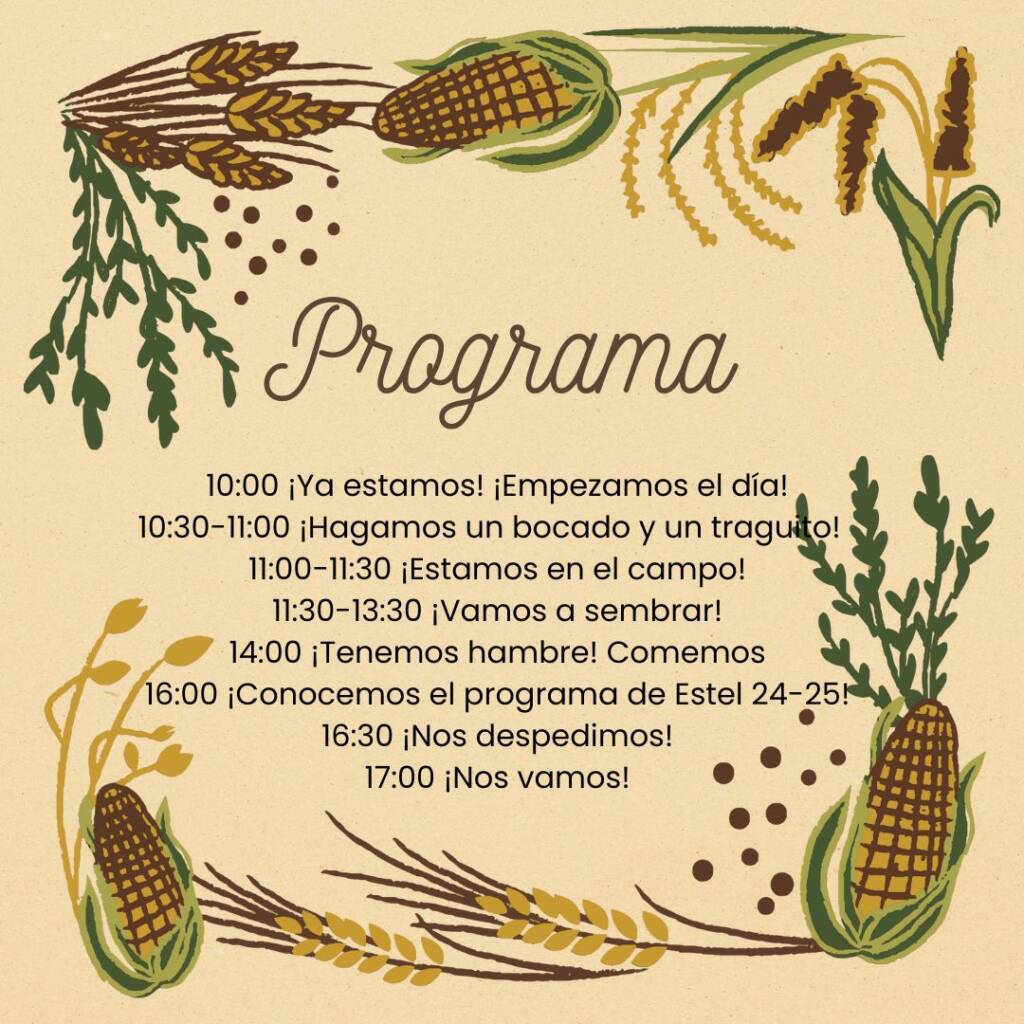 Programa

10:00 ¡Ya estamos! ¡Empezamos el día!
10:30-11:00 ¡Hagamos un bocado y un traguito!
11:00-11:30 ¡Estamos en el campo!
11:30-13:30 ¡Vamos a sembrar!
14:00 ¡Tenemos hambre! Comemos
16:00 ¡Conocemos el programa de Estel 24-25!
16:30 ¡Nos despedimos!
17:00 ¡Nos vamos!